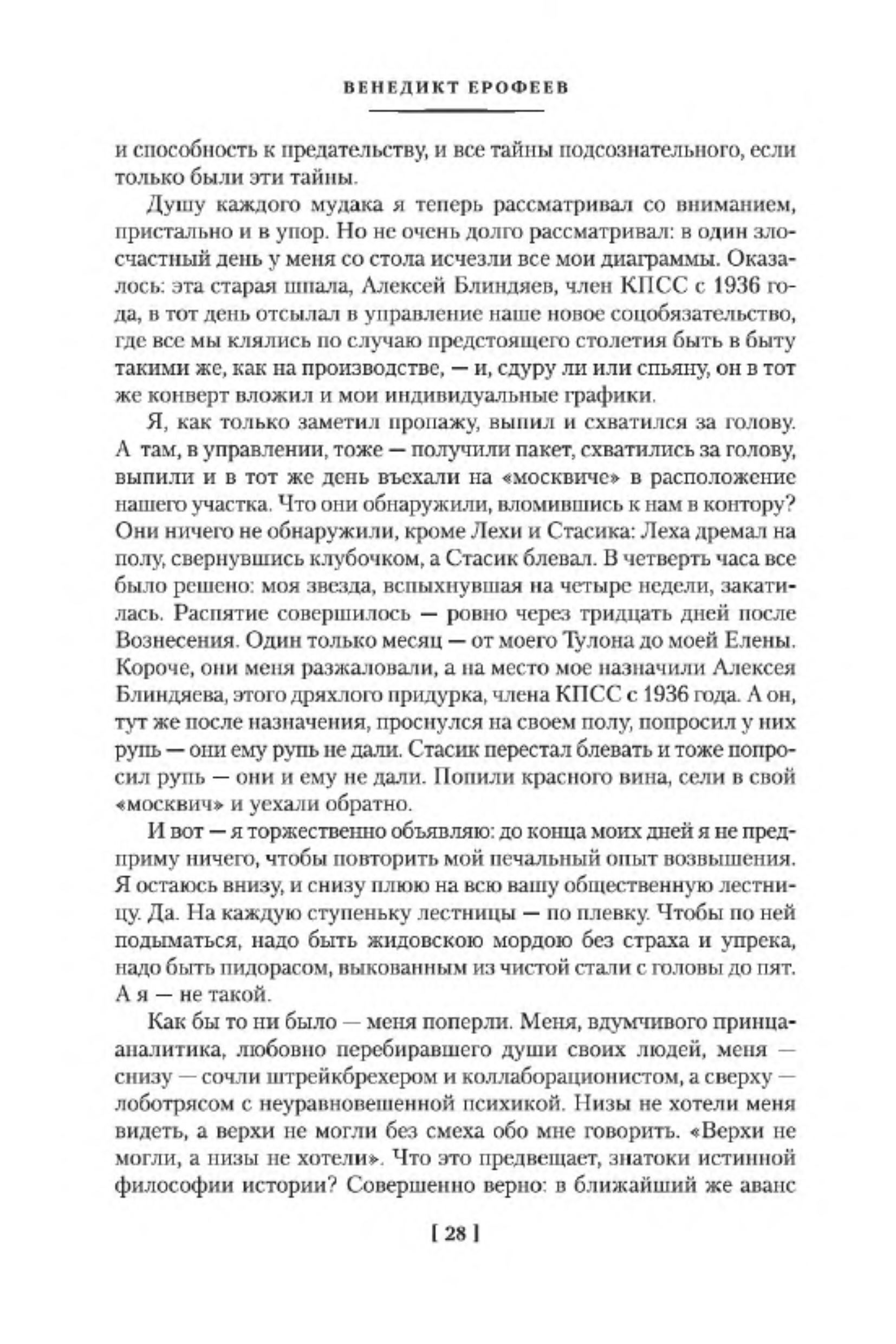 ВЕНЕДИКТ ЕРОФЕЕВ

и способность к предательству, и все тайны подсознательного, если только были эти тайны.

Душу каждого мудака я теперь рассматривал со вниманием, пристально и в упор. Но не очень долго рассматривал: в один злосчастный день у меня со стола исчезли все мои диаграммы. Оказалось: эта старая шпала, Алексей Блиндяев, член КПСС с 1936 года, в тот день отсылал в управление наше новое соцобязательство, где все мы клялись по случаю предстоящего столетия быть в быту такими же, как на производстве, — и, сдуру ли или спьяну, он в тот же конверт вложил и мои индивидуальные графики.

Я, как только заметил пропажу, выпил и схватился за голову. А там, в управлении, тоже — получили пакет, схватились за голову, выпили и в тот же день въехали на «москвиче» в расположение нашего участка. Что они обнаружили, вломившись к нам в контору? Они ничего не обнаружили, кроме Лехи и Стасика: Леха дремал на полу, свернувшись клубочком, а Стасик блевал. В четверть часа все было решено: моя звезда, вспыхнувшая на четыре недели, закатилась. Распятие совершилось — ровно через тридцать дней после Вознесения. Один только месяц — от моего Тулона до моей Елены. Короче, они меня разжаловали, а на место мое назначили Алексея Блиндяева, этого дряхлого придурка, члена КПСС с 1936 года. А он, тут же после назначения, проснулся на своем полу, попросил у них рупь — они ему рупь не дали. Стасик перестал блевать и тоже попросил рупь — они и ему не дали. Попили красного вина, сели в свой «москвич» и уехали обратно.

И вот — я торжественно объявляю: до конца моих дней я не предприму ничего, чтобы повторить мой печальный опыт возвышения. Я остаюсь внизу, и снизу плюю на всю вашу общественную лестницу. Да. На каждую ступеньку лестницы — по плевку. Чтобы по ней подыматься, надо быть жидовскою мордою без страха и упрека, надо быть пидорасом, выкованным из чистой стали с головы до пят. А я — не такой.

Как бы то ни было — меня поперли. Меня, вдумчивого принца-аналитика, любовно перебиравшего души своих людей, меня — снизу — сочли штрейкбрехером и коллаборационистом, а сверху — лоботрясом с неуравновешенной психикой. Низы не хотели меня видеть, а верхи не могли без смеха обо мне говорить. «Верхи не могли, а низы не хотели». Что это предвещает, знатоки истинной философии истории? Совершенно верно: в ближайший же аванс

[ 28 ]